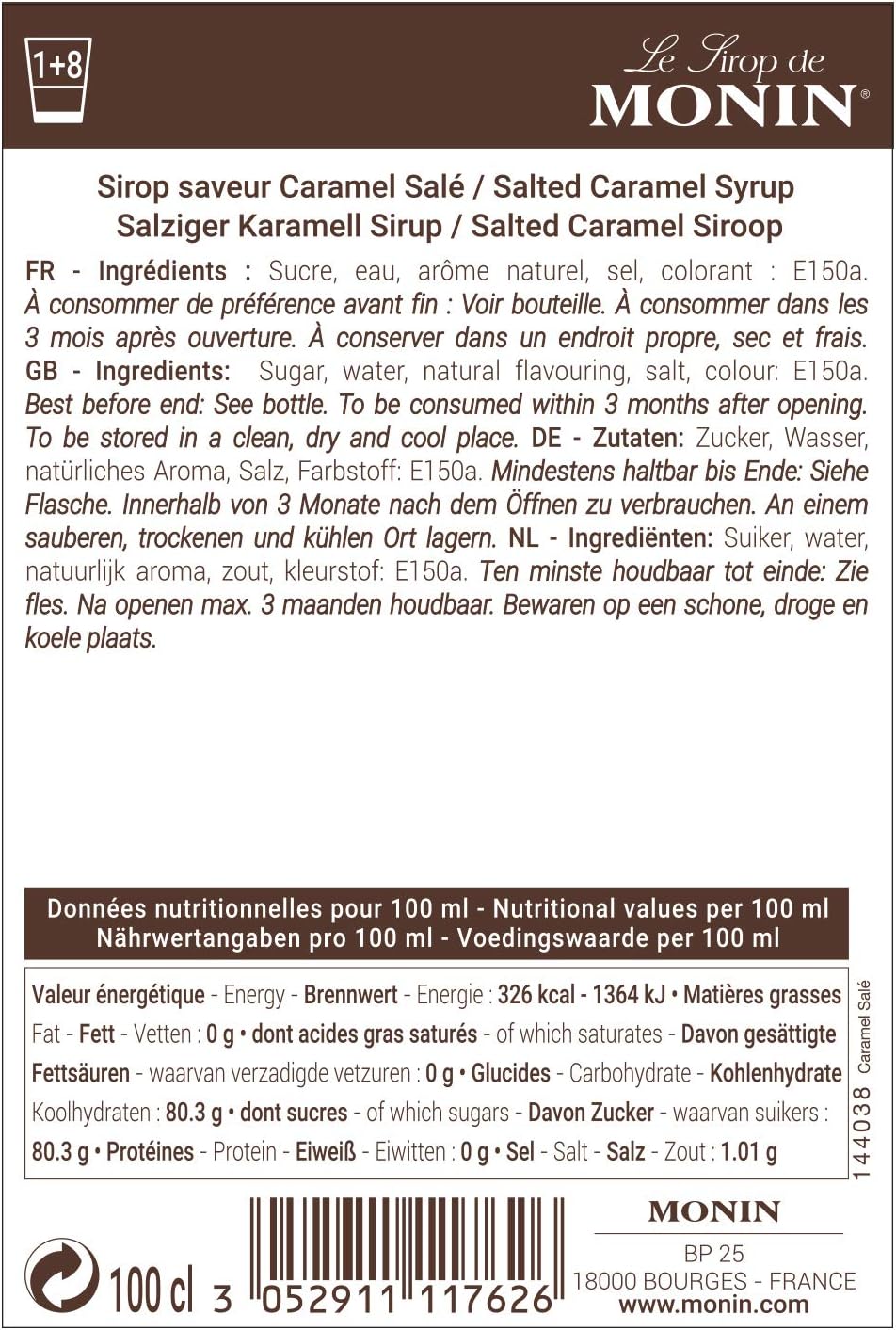 1+8

Le Sirop de MONIN®

Sirop saveur Caramel Salé / Salted Caramel Syrup
Salziger Karamell Sirup / Salted Caramel Siroop

FR - Ingrédients : Sucre, eau, arôme naturel, sel, colorant : E150a. À consommer de préférence avant fin : Voir bouteille. À consommer dans les 3 mois après ouverture. À conserver dans un endroit propre, sec et frais. GB - Ingredients: Sugar, water, natural flavouring, salt, colour: E150a. Best before end: See bottle. To be consumed within 3 months after opening. To be stored in a clean, dry and cool place. DE - Zutaten: Zucker, Wasser, natürliches Aroma, Salz, Farbstoff: E150a. Mindestens haltbar bis Ende: Siehe Flasche. Innerhalb von 3 Monate nach dem Öffnen zu verbrauchen. An einem sauberen, trockenen und kühlen Ort lagern. NL - Ingrediënten: Suiker, water, natuurlijk aroma, zout, kleurstof: E150a. Ten minste houdbaar tot einde: Zie fles. Na openen max. 3 maanden houdbaar. Bewaren op een schone, droge en koele plaats.

Données nutritionnelles pour 100 ml - Nutritional values per 100 ml
Nährwertangaben pro 100 ml - Voedingswaarde per 100 ml

Valeur énergétique - Energy - Brennwert - Energie : 326 kcal - 1364 kJ • Matières grasses Fat - Fett - Vetten : 0 g • dont acides gras saturés - of which saturates - Davon gesättigte Fettsäuren - waarvan verzadigde vetzuren : 0 g • Glucides - Carbohydrate - Kohlenhydrate Koolhydraten : 80.3 g • dont sucres - of which sugars - Davon Zucker - waarvan suikers : 80.3 g • Protéines - Protein - Eiweiß - Eiwitten : 0 g • Sel - Salt - Salz - Zout : 1.01 g

144038 Caramel Salé

100 cl

3 052911 117626

MONIN
BP 25
18000 BOURGES - FRANCE
www.monin.com